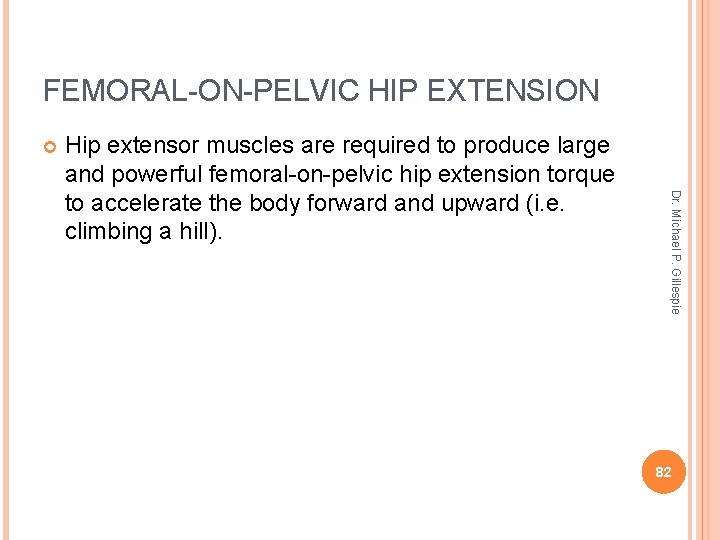 FEMORAL-ON-PELVIC HIP EXTENSION

• Hip extensor muscles are required to produce large and powerful femoral-on-pelvic hip extension torque to accelerate the body forward and upward (i.e. climbing a hill).

Dr. Michael P. Gillespie

82